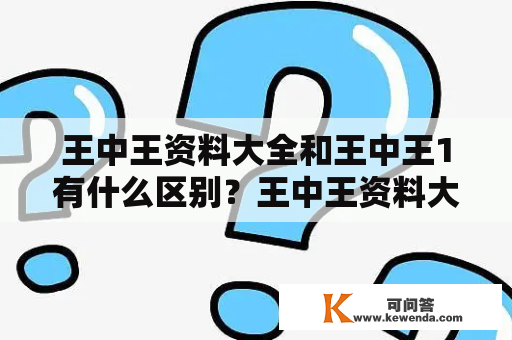 王中王资料大全和王中王1有什么区别？王中王资料大

K 可问答
www.kewenda.com